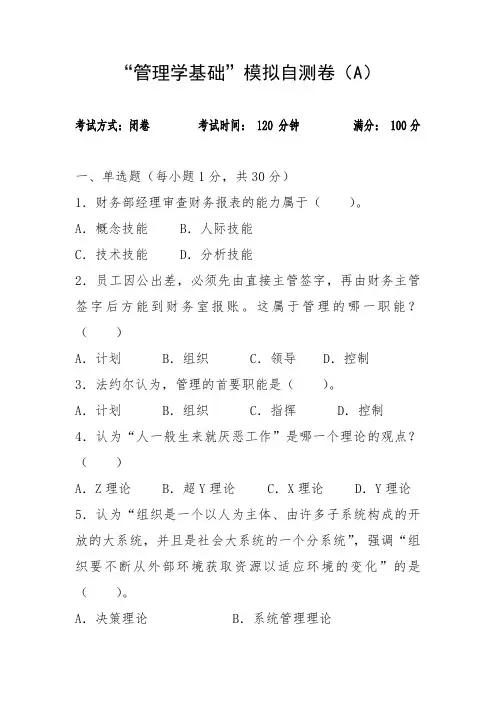 “管理学基础”模拟自测卷（A）

考试方式：闭卷　　考试时间：120 分钟　　满分：100 分

一、单选题（每小题 1 分，共 30 分）

1．财务部经理审查财务报表的能力属于（　　）。

A．概念技能　　B．人际技能

C．技术技能　　D．分析技能

2．员工因公出差，必须先由直接主管签字，再由财务主管签字后方能到财务室报账。这属于管理的哪一职能？（　　）

A．计划　　B．组织　　C．领导　　D．控制

3．法约尔认为，管理的首要职能是（　　）。

A．计划　　B．组织　　C．指挥　　D．控制

4．认为“人一般生来就厌恶工作”是哪一个理论的观点？（　　）

A．Z 理论　　B．超 Y 理论　　C．X 理论　　D．Y 理论

5．认为“组织是一个以人为主体、由许多子系统构成的开放的大系统，并且是社会大系统的一个分系统”，强调“组织要不断从外部环境获取资源以适应环境的变化”的是（　　）。

A．决策理论　　B．系统管理理论